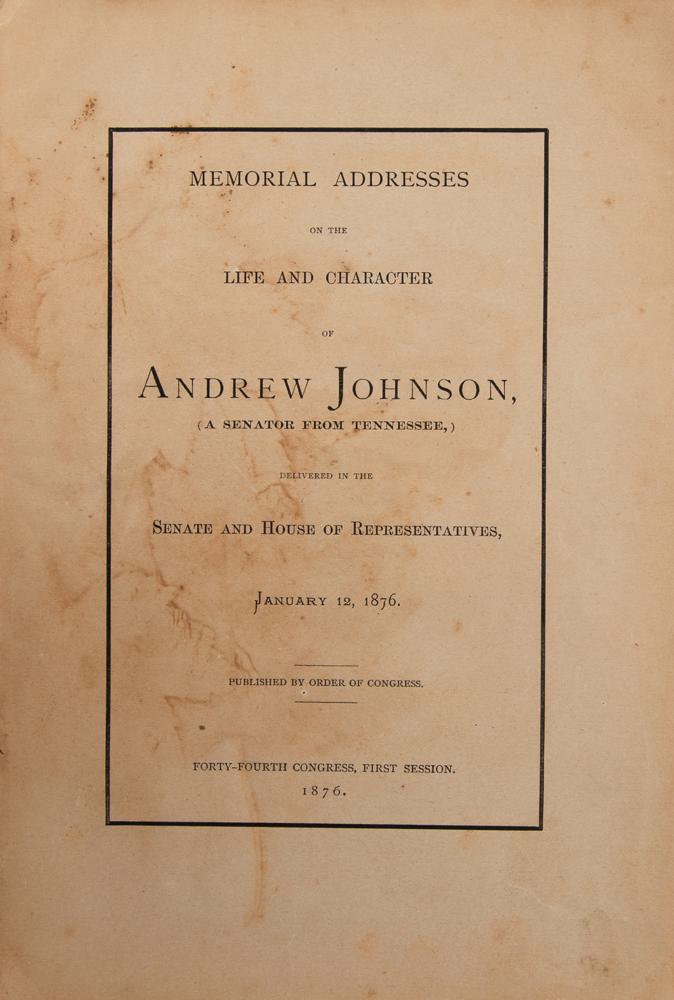 MEMORIAL ADDRESSES

ON THE

LIFE AND CHARACTER

OF

ANDREW JOHNSON,

(A SENATOR FROM TENNESSEE,)

DELIVERED IN THE

SENATE AND HOUSE OF REPRESENTATIVES,

JANUARY 12, 1876.

PUBLISHED BY ORDER OF CONGRESS.

FORTY-FOURTH CONGRESS, FIRST SESSION.

1876.